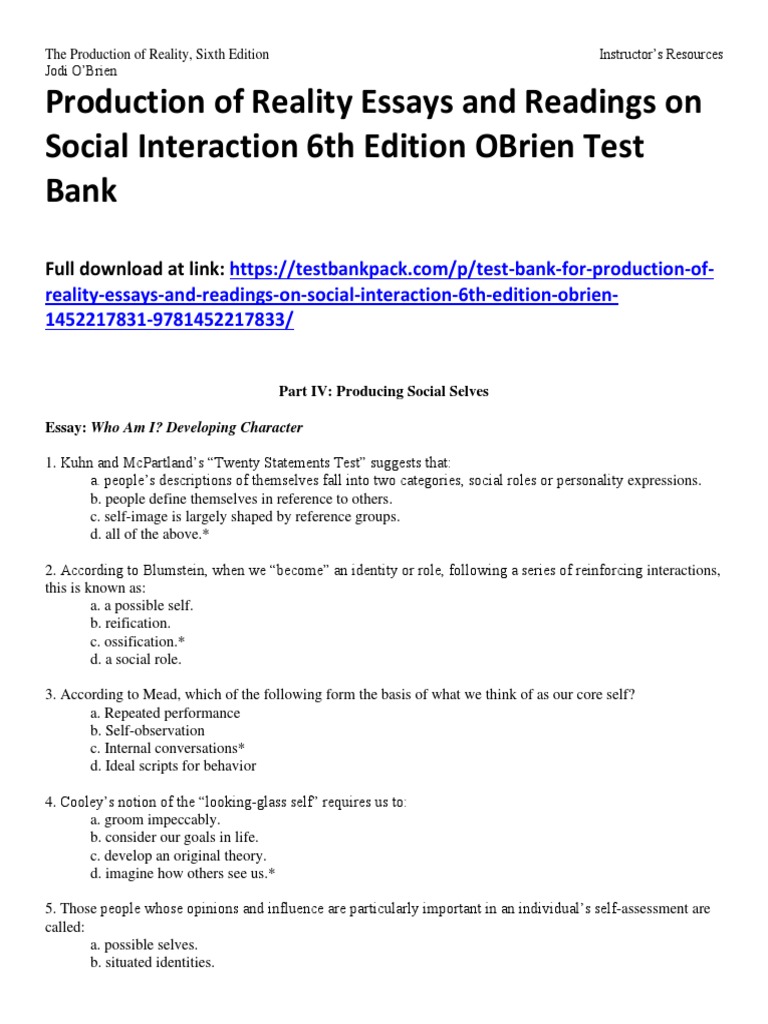 The Production of Reality, Sixth Edition
Jodi O'Brien

Instructor's Resources

Production of Reality Essays and Readings on Social Interaction 6th Edition OBrien Test Bank

Full download at link: https://testbankpack.com/p/test-bank-for-production-of-reality-essays-and-readings-on-social-interaction-6th-edition-obrien-1452217831-9781452217833/

Part IV: Producing Social Selves

Essay: Who Am I? Developing Character

1. Kuhn and McPartland's "Twenty Statements Test" suggests that:
a. people's descriptions of themselves fall into two categories, social roles or personality expressions.
b. people define themselves in reference to others.
c. self-image is largely shaped by reference groups.
d. all of the above.*

2. According to Blumstein, when we "become" an identity or role, following a series of reinforcing interactions, this is known as:
a. a possible self.
b. reification.
c. ossification.*
d. a social role.

3. According to Mead, which of the following form the basis of what we think of as our core self?
a. Repeated performance
b. Self-observation
c. Internal conversations*
d. Ideal scripts for behavior

4. Cooley's notion of the "looking-glass self" requires us to:
a. groom impeccably.
b. consider our goals in life.
c. develop an original theory.
d. imagine how others see us.*

5. Those people whose opinions and influence are particularly important in an individual's self-assessment are called:
a. possible selves.
b. situated identities.